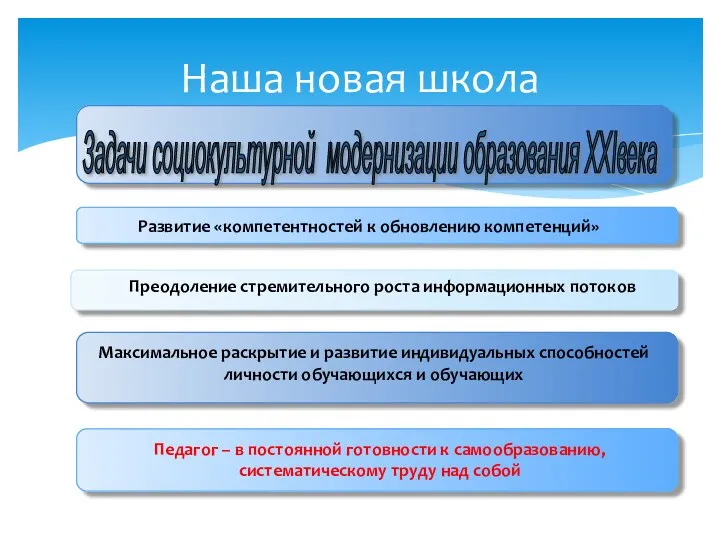 Наша новая школа

Задачи социокультурной модернизации образования XXIвека

Развитие «компетентностей к обновлению компетенций»

Преодоление стремительного роста информационных потоков

Максимальное раскрытие и развитие индивидуальных способностей личности обучающихся и обучающих

Педагог – в постоянной готовности к самообразованию, систематическому труду над собой